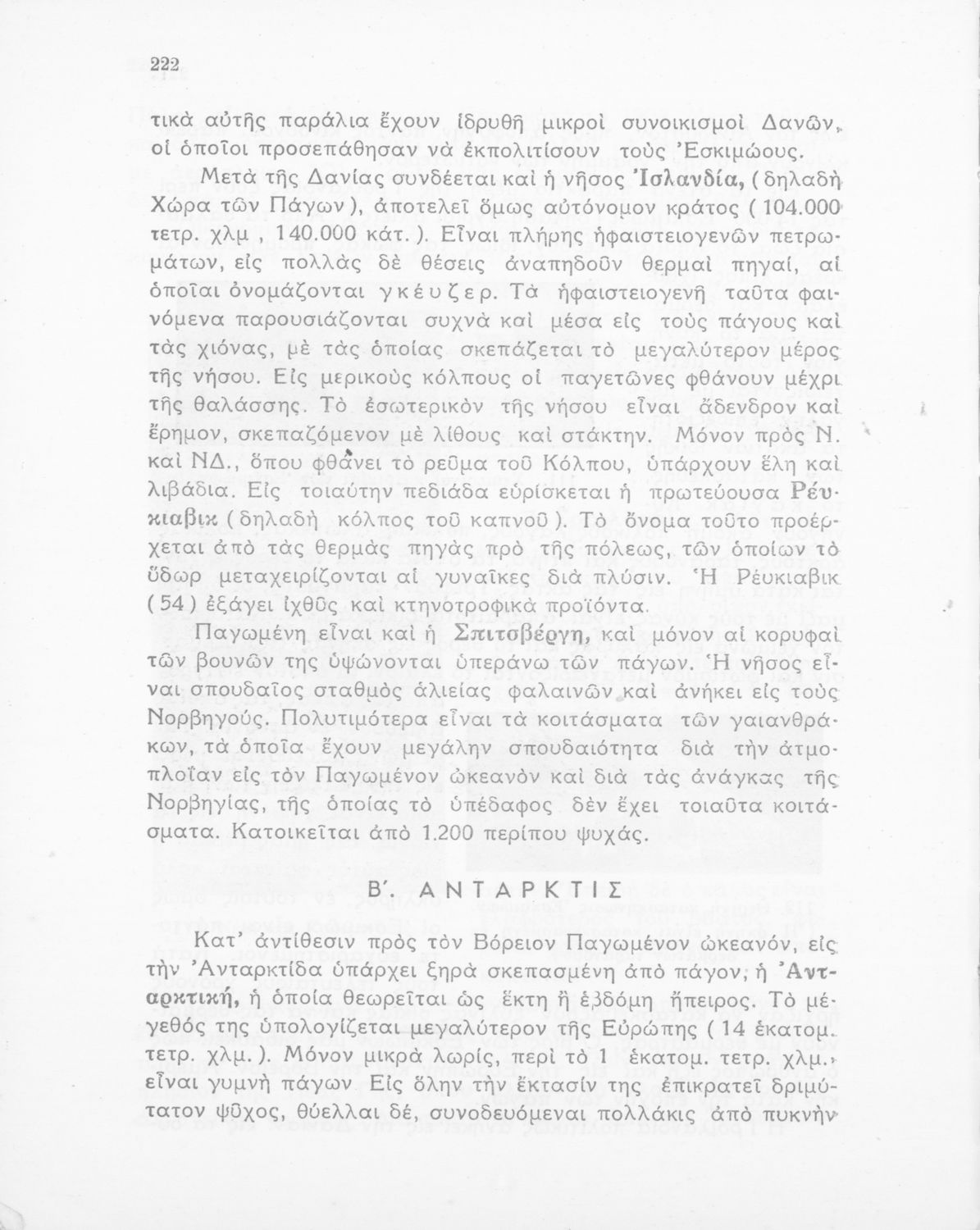 222

τικὰ αὐτῆς παράλια ἔχουν ἱδρυθῆ μικροὶ συνοικισμοὶ Δανῶν, οἱ ὁποῖοι προσεπάθησαν νὰ ἐκπολιτίσουν τοὺς Ἐσκιμώους.

Μετὰ τῆς Δανίας συνδέεται καὶ ἡ νῆσος Ἰσλανδία, (δηλαδὴ Χώρα τῶν Πάγων), ἀποτελεῖ ὅμως αὐτόνομον κράτος (104.000 τετρ. χλμ, 140.000 κάτ.). Εἶναι πλήρης ἡφαιστειογενῶν πετρωμάτων, εἰς πολλὰς δὲ θέσεις ἀναπηδοῦν θερμαὶ πηγαί, αἱ ὁποῖαι ὀνομάζονται γκέυζερ. Τὰ ἡφαιστειογενῆ ταῦτα φαινόμενα παρουσιάζονται συχνὰ καὶ μέσα εἰς τοὺς πάγους καὶ τὰς χιόνας, μὲ τὰς ὁποίας σκεπάζεται τὸ μεγαλύτερον μέρος τῆς νήσου. Εἰς μερικοὺς κόλπους οἱ παγετῶνες φθάνουν μέχρι τῆς θαλάσσης. Τὸ ἐσωτερικὸν τῆς νήσου εἶναι ἄδενδρον καὶ ἔρημον, σκεπαζόμενον μὲ λίθους καὶ στάκτην. Μόνον πρὸς Ν. καὶ ΝΔ., ὅπου φθάνει τὸ ρεῦμα τοῦ Κόλπου, ὑπάρχουν ἕλη καὶ λιβάδια. Εἰς τοιαύτην πεδιάδα εὑρίσκεται ἡ πρωτεύουσα Ρέυκιαβικ (δηλαδὴ κόλπος τοῦ καπνοῦ). Τὸ ὄνομα τοῦτο προέρχεται ἀπὸ τὰς θερμὰς πηγὰς πρὸ τῆς πόλεως, τῶν ὁποίων τὸ ὕδωρ μεταχειρίζονται αἱ γυναῖκες διὰ πλύσιν. Ἡ Ρέυκιαβικ (54) ἐξάγει ἰχθῦς καὶ κτηνοτροφικὰ προϊόντα.

Παγωμένη εἶναι καὶ ἡ Σπιτσβέργη, καὶ μόνον αἱ κορυφαὶ τῶν βουνῶν της ὑψώνονται ὑπεράνω τῶν πάγων. Ἡ νῆσος εἶναι σπουδαῖος σταθμὸς ἁλιείας φαλαινῶν καὶ ἀνήκει εἰς τοὺς Νορβηγούς. Πολυτιμότερα εἶναι τὰ κοιτάσματα τῶν γαιανθράκων, τὰ ὁποῖα ἔχουν μεγάλην σπουδαιότητα διὰ τὴν ἀτμοπλοΐαν εἰς τὸν Παγωμένον ὠκεανὸν καὶ διὰ τὰς ἀνάγκας τῆς Νορβηγίας, τῆς ὁποίας τὸ ὑπέδαφος δὲν ἔχει τοιαῦτα κοιτάσματα. Κατοικεῖται ἀπὸ 1.200 περίπου ψυχάς.

Β΄. ΑΝΤΑΡΚΤΙΣ

Κατ' ἀντίθεσιν πρὸς τὸν Βόρειον Παγωμένον ὠκεανόν, εἰς τὴν Ἀνταρκτίδα ὑπάρχει ξηρὰ σκεπασμένη ἀπὸ πάγον, ἡ Ἀνταρκτική, ἡ ὁποία θεωρεῖται ὡς ἕκτη ἢ ἑβδόμη ἤπειρος. Τὸ μέγεθός της ὑπολογίζεται μεγαλύτερον τῆς Εὐρώπης (14 ἑκατομ. τετρ. χλμ.). Μόνον μικρὰ λωρίς, περὶ τὸ 1 ἑκατομ. τετρ. χλμ., εἶναι γυμνὴ πάγων. Εἰς ὅλην τὴν ἔκτασίν της ἐπικρατεῖ δριμύτατον ψῦχος, θύελλαι δέ, συνοδευόμεναι πολλάκις ἀπὸ πυκνὴν